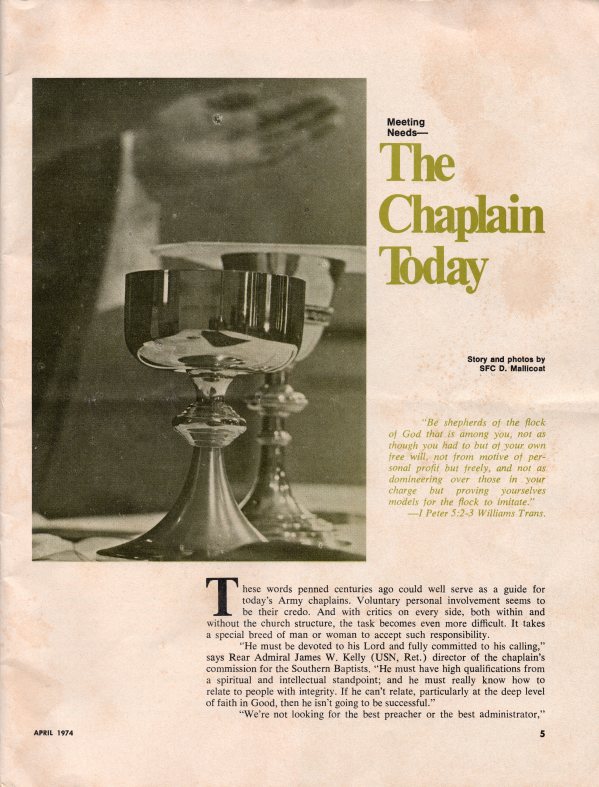 Meeting Needs—

The Chaplain Today

Story and photos by SFC D. Mallicoat

"Be shepherds of the flock of God that is among you, not as though you had to but of your own free will, not from motive of personal profit but freely, and not as domineering over those in your charge but proving yourselves models for the flock to imitate."
—I Peter 5:2-3 Williams Trans.

These words penned centuries ago could well serve as a guide for today's Army chaplains. Voluntary personal involvement seems to be their credo. And with critics on every side, both within and without the church structure, the task becomes even more difficult. It takes a special breed of man or woman to accept such responsibility.

"He must be devoted to his Lord and fully committed to his calling," says Rear Admiral James W. Kelly (USN, Ret.) director of the chaplain's commission for the Southern Baptists. "He must have high qualifications from a spiritual and intellectual standpoint; and he must really know how to relate to people with integrity. If he can't relate, particularly at the deep level of faith in Good, then he isn't going to be successful."

"We're not looking for the best preacher or the best administrator,"

APRIL 1974

5